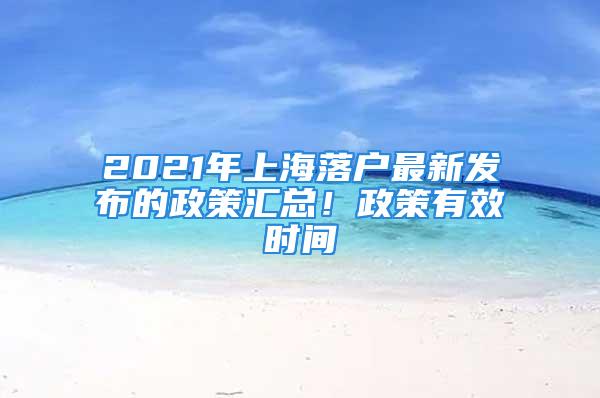 2021年上海落户最新发布的政策汇总！政策有效时间